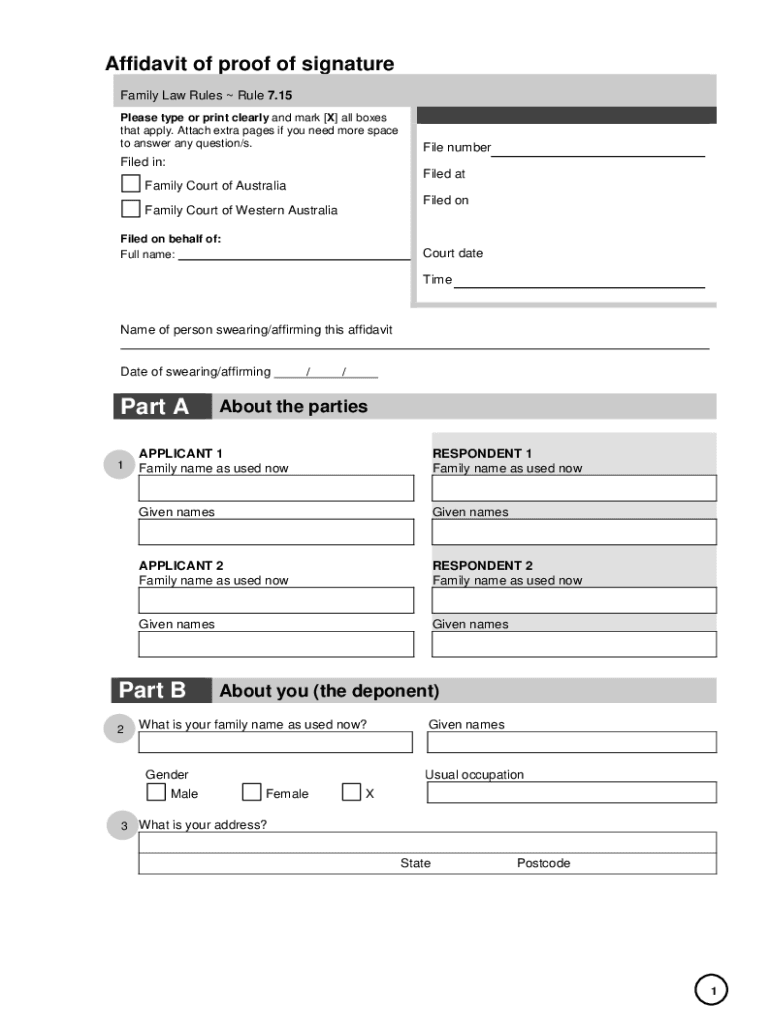 Affidavit of proof of signature

Family Law Rules ~ Rule 7.15

Please type or print clearly and mark [X] all boxes that apply. Attach extra pages if you need more space to answer any question/s.

Filed in:

Family Court of Australia

Family Court of Western Australia

Filed on behalf of:
Full name:

File number

Filed at

Filed on

Court date

Time

Name of person swearing/affirming this affidavit

Date of swearing/affirming / /

Part A About the parties

1 APPLICANT 1
Family name as used now

Given names

APPLICANT 2
Family name as used now

Given names

RESPONDENT 1
Family name as used now

Given names

RESPONDENT 2
Family name as used now

Given names

Part B About you (the deponent)

2 What is your family name as used now?

Given names

Gender
Male Female X

Usual occupation

3 What is your address?

State Postcode

1